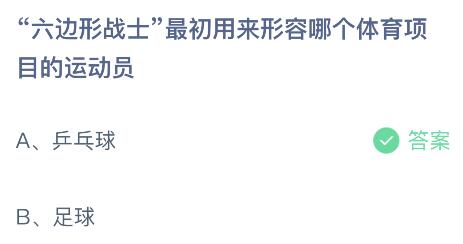 “六边形战士”最初用来形容哪个体育项目的运动员

A、乒乓球

答案

B、足球